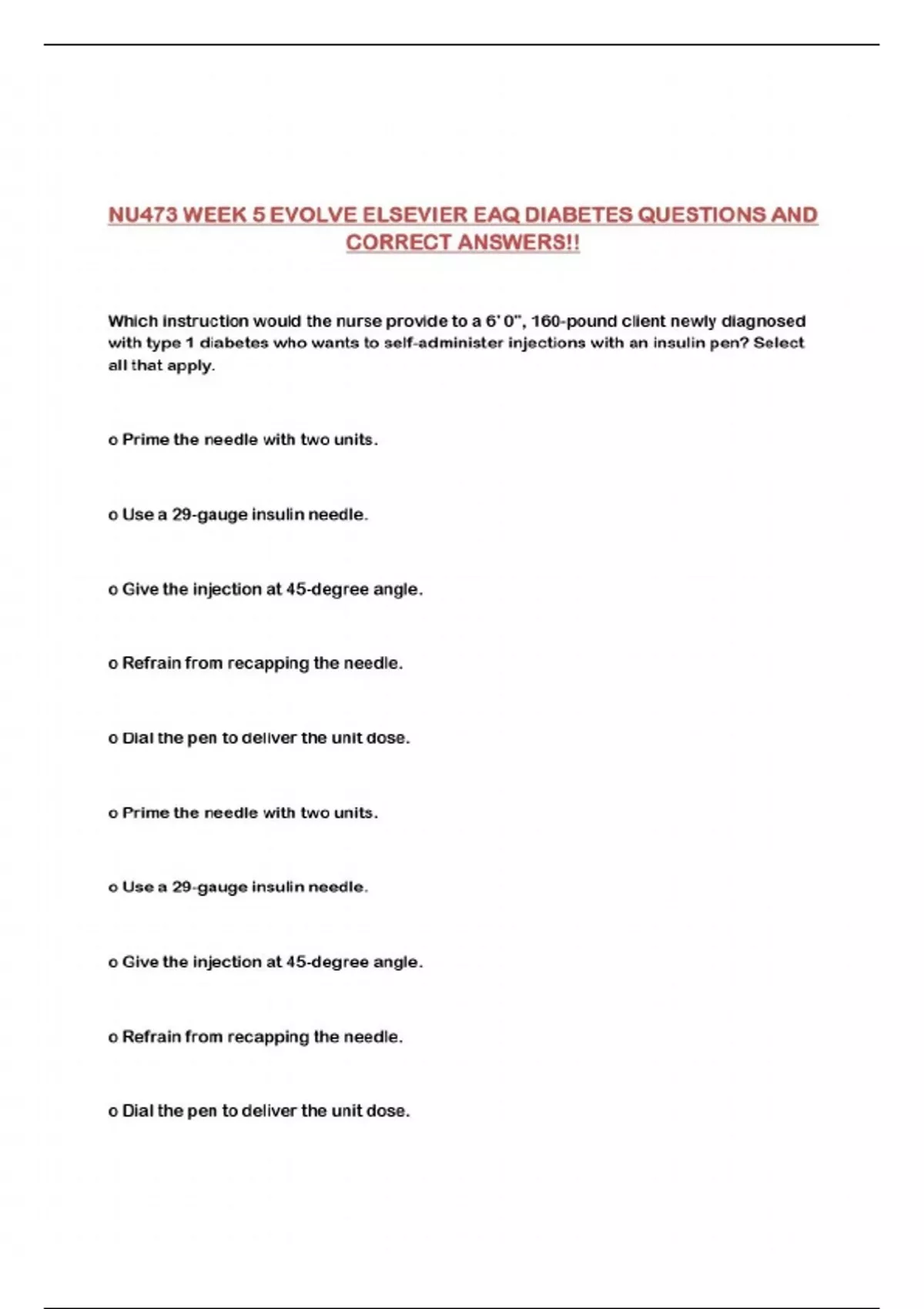 NU473 WEEK 5 EVOLVE ELSEVIER EAQ DIABETES QUESTIONS AND CORRECT ANSWERS!!

Which instruction would the nurse provide to a 6' 0", 160-pound client newly diagnosed with type 1 diabetes who wants to self-administer injections with an insulin pen? Select all that apply.

o Prime the needle with two units.

o Use a 29-gauge insulin needle.

o Give the injection at 45-degree angle.

o Refrain from recapping the needle.

o Dial the pen to deliver the unit dose.

o Prime the needle with two units.

o Use a 29-gauge insulin needle.

o Give the injection at 45-degree angle.

o Refrain from recapping the needle.

o Dial the pen to deliver the unit dose.